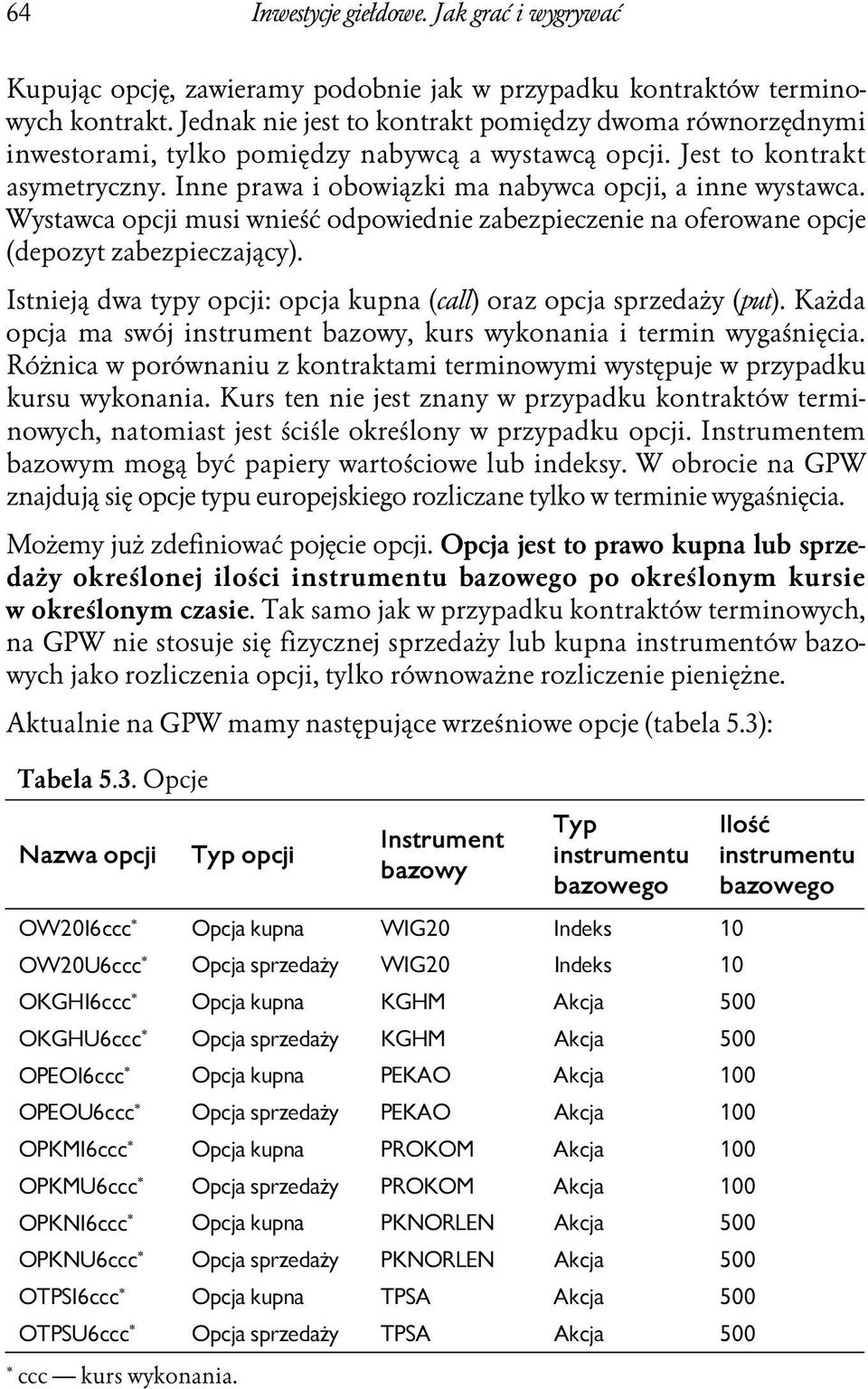 64 Inwestycje giełdowe. Jak grać i wygrywać

Kupując opcję, zawieramy podobnie jak w przypadku kontraktów terminowych kontrakt. Jednak nie jest to kontrakt pomiędzy dwoma równorzędnymi inwestorami, tylko pomiędzy nabywcą a wystawcą opcji. Jest to kontrakt asymetryczny. Inne prawa i obowiązki ma nabywca opcji, a inne wystawca. Wystawca opcji musi wnieść odpowiednie zabezpieczenie na oferowane opcje (depozyt zabezpieczający).

Istnieją dwa typy opcji: opcja kupna (call) oraz opcja sprzedaży (put). Każda opcja ma swój instrument bazowy, kurs wykonania i termin wygaśnięcia. Różnica w porównaniu z kontraktami terminowymi występuje w przypadku kursu wykonania. Kurs ten nie jest znany w przypadku kontraktów terminowych, natomiast jest ściśle określony w przypadku opcji. Instrumentem bazowym mogą być papiery wartościowe lub indeksy. W obrocie na GPW znajdują się opcje typu europejskiego rozliczane tylko w terminie wygaśnięcia.

Możemy już zdefiniować pojęcie opcji. Opcja jest to prawo kupna lub sprzedaży określonej ilości instrumentu bazowego po określonym kursie w określonym czasie. Tak samo jak w przypadku kontraktów terminowych, na GPW nie stosuje się fizycznej sprzedaży lub kupna instrumentów bazowych jako rozliczenia opcji, tylko równoważne rozliczenie pieniężne.

Aktualnie na GPW mamy następujące wrześniowe opcje (tabela 5.3):

Tabela 5.3. Opcje

| Nazwa opcji | Typ opcji | Instrument bazowy | Typ instrumentu bazowego | Ilość instrumentu bazowego |
|---|---|---|---|---|
| OW20I6ccc* | Opcja kupna | WIG20 | Indeks | 10 |
| OW20U6ccc* | Opcja sprzedaży | WIG20 | Indeks | 10 |
| OKGHI6ccc* | Opcja kupna | KGHM | Akcja | 500 |
| OKGHU6ccc* | Opcja sprzedaży | KGHM | Akcja | 500 |
| OPEOI6ccc* | Opcja kupna | PEKAO | Akcja | 100 |
| OPEOU6ccc* | Opcja sprzedaży | PEKAO | Akcja | 100 |
| OPKMI6ccc* | Opcja kupna | PROKOM | Akcja | 100 |
| OPKMU6ccc* | Opcja sprzedaży | PROKOM | Akcja | 100 |
| OPKNI6ccc* | Opcja kupna | PKNORLEN | Akcja | 500 |
| OPKNU6ccc* | Opcja sprzedaży | PKNORLEN | Akcja | 500 |
| OTPSI6ccc* | Opcja kupna | TPSA | Akcja | 500 |
| OTPSU6ccc* | Opcja sprzedaży | TPSA | Akcja | 500 |

* ccc — kurs wykonania.